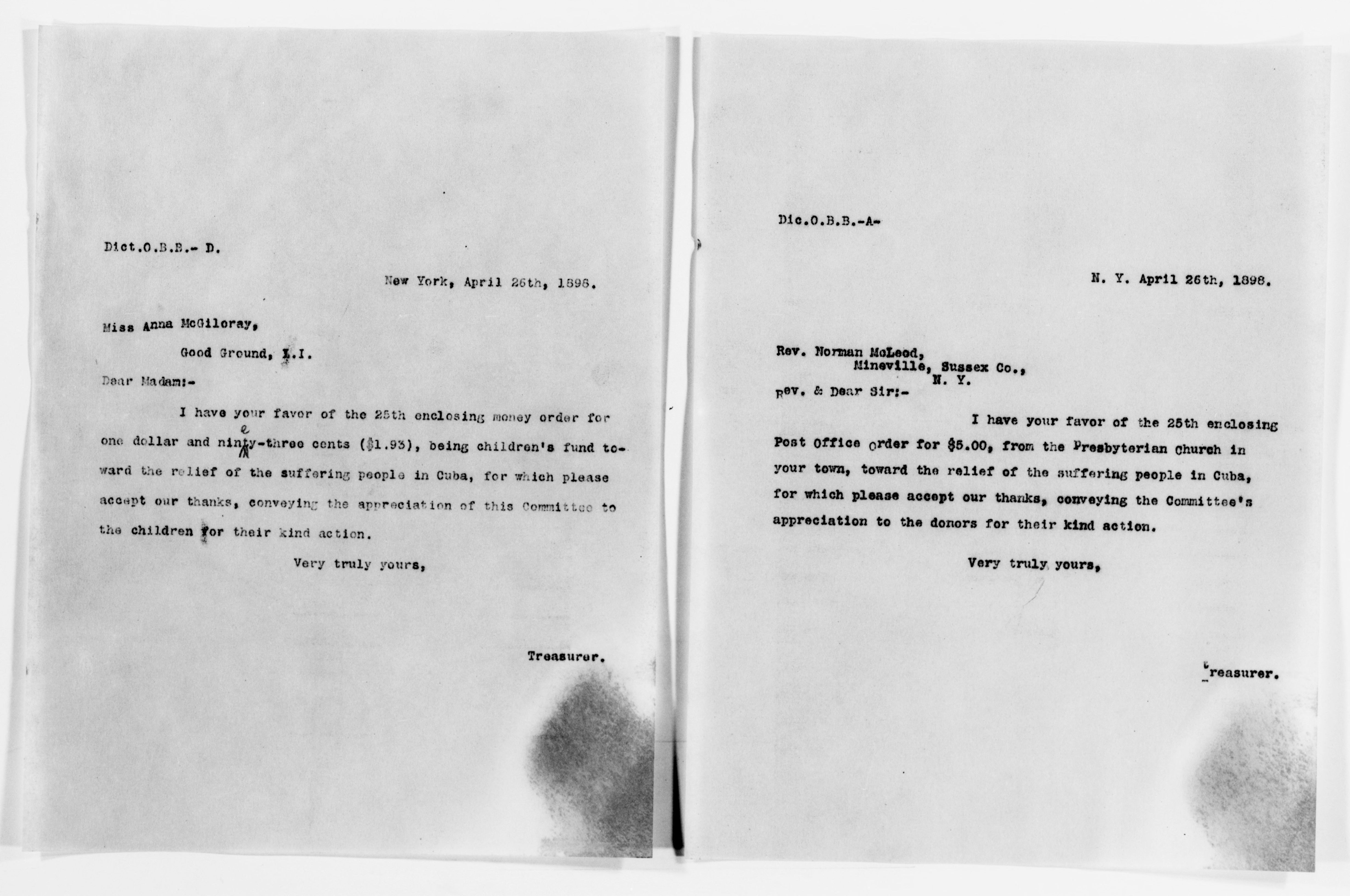 Dict.O.B.B.- D.

New York, April 26th, 1898.

Miss Anna McGiloray,

Good Ground, L.I.

Dear Madam:-

I have your favor of the 25th enclosing money order for one dollar and ninety-three cents ($1.93), being children's fund toward the relief of the suffering people in Cuba, for which please accept our thanks, conveying the appreciation of this Committee to the children for their kind action.

Very truly yours,

Treasurer.

Dic.O.B.B.-A-

N. Y. April 26th, 1898.

Rev. Norman McLeod,
Mineville, Sussex Co.,
N. Y.

Rev. & Dear Sir:-

I have your favor of the 25th enclosing Post Office Order for $5.00, from the Presbyterian Church in your town, toward the relief of the suffering people in Cuba, for which please accept our thanks, conveying the Committee's appreciation to the donors for their kind action.

Very truly yours,

Treasurer.